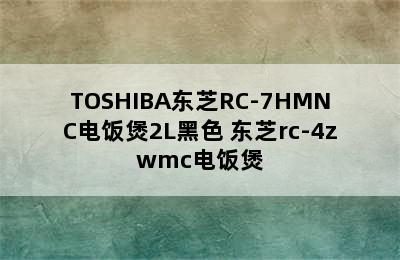 TOSHIBA东芝RC-7HMNC电饭煲2L黑色 东芝rc-4zwmc电饭煲